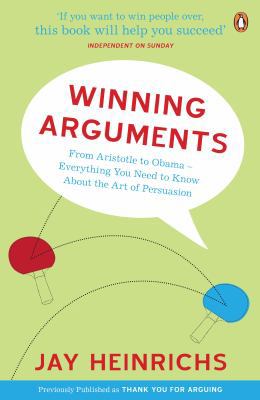 'If you want to win people over, this book will help you succeed'
INDEPENDENT ON SUNDAY

WINNING ARGUMENTS

From Aristotle to Obama – Everything You Need to Know About the Art of Persuasion

JAY HEINRICHS

Previously Published as THANK YOU FOR ARGUING